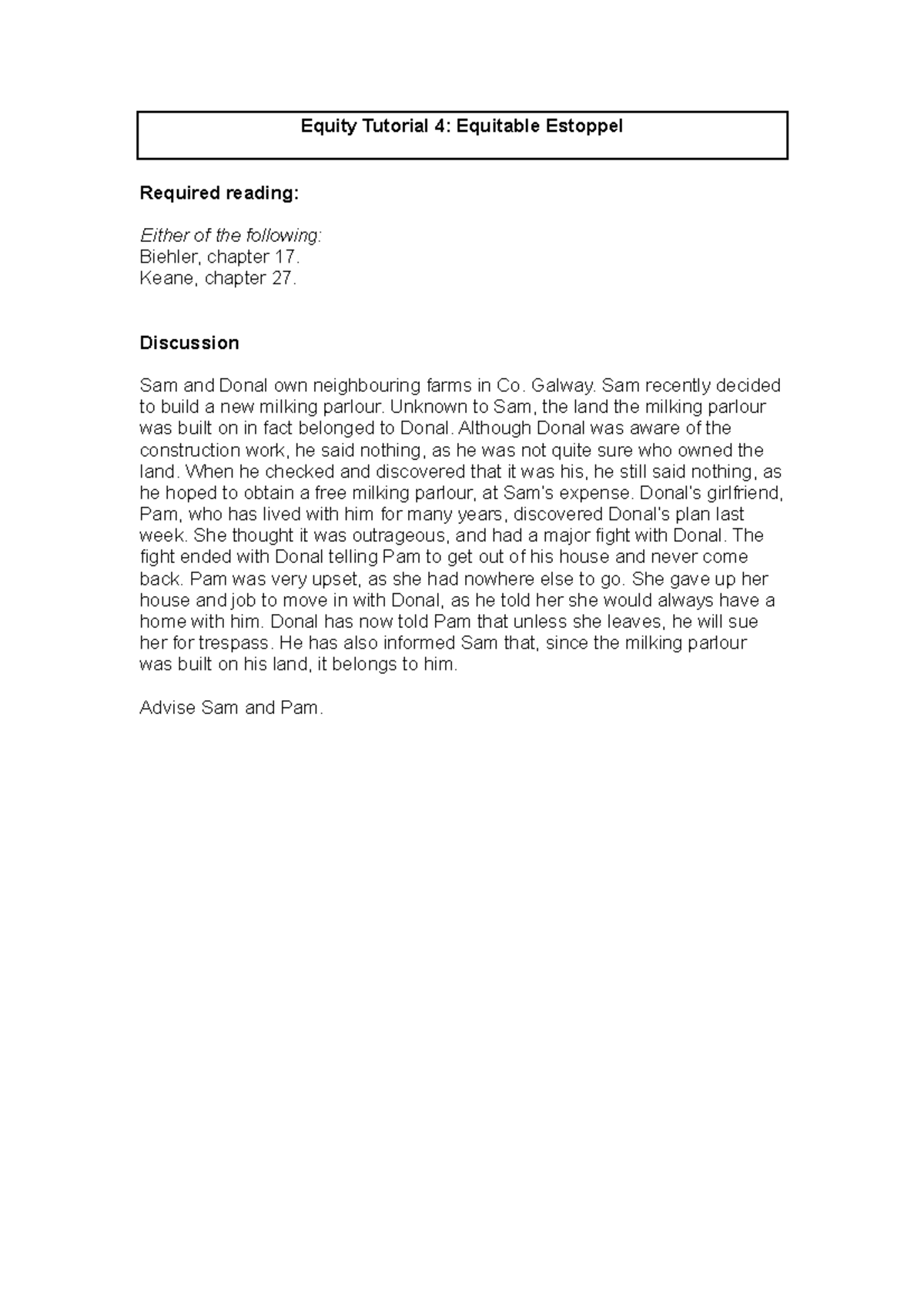 Equity Tutorial 4: Equitable Estoppel

Required reading:

Either of the following:
Biehler, chapter 17.
Keane, chapter 27.

Discussion

Sam and Donal own neighbouring farms in Co. Galway. Sam recently decided to build a new milking parlour. Unknown to Sam, the land the milking parlour was built on in fact belonged to Donal. Although Donal was aware of the construction work, he said nothing, as he was not quite sure who owned the land. When he checked and discovered that it was his, he still said nothing, as he hoped to obtain a free milking parlour, at Sam's expense. Donal's girlfriend, Pam, who has lived with him for many years, discovered Donal's plan last week. She thought it was outrageous, and had a major fight with Donal. The fight ended with Donal telling Pam to get out of his house and never come back. Pam was very upset, as she had nowhere else to go. She gave up her house and job to move in with Donal, as he told her she would always have a home with him. Donal has now told Pam that unless she leaves, he will sue her for trespass. He has also informed Sam that, since the milking parlour was built on his land, it belongs to him.

Advise Sam and Pam.